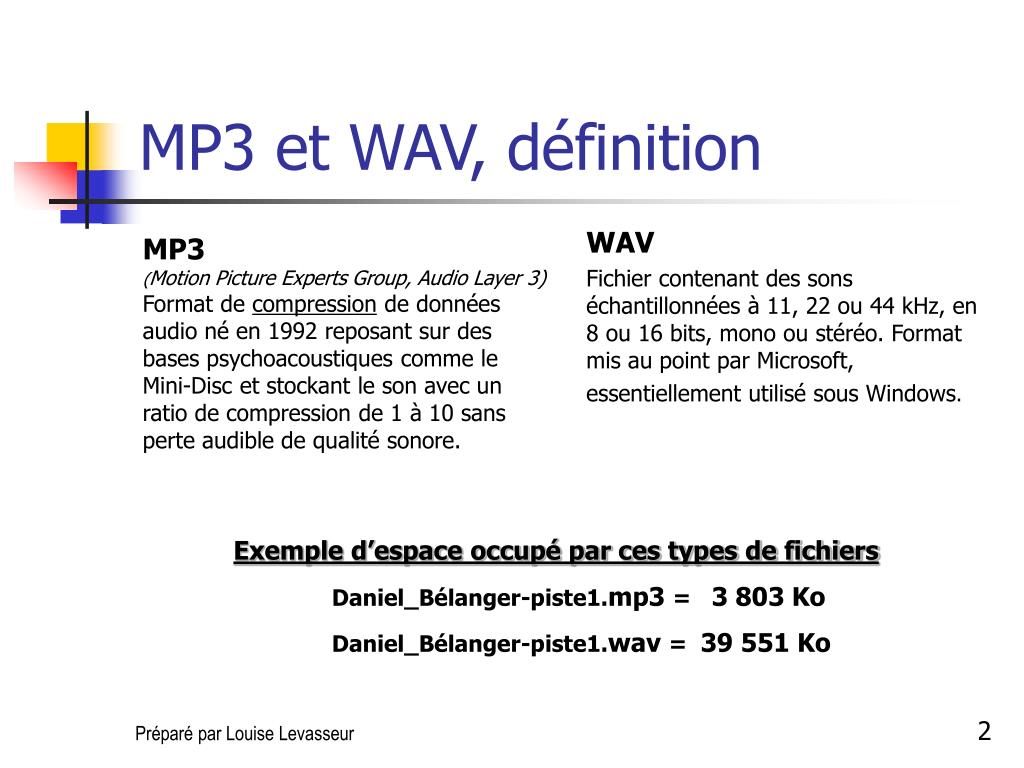 MP3 et WAV, définition

MP3
(Motion Picture Experts Group, Audio Layer 3)
Format de compression de données audio né en 1992 reposant sur des bases psychoacoustiques comme le Mini-Disc et stockant le son avec un ratio de compression de 1 à 10 sans perte audible de qualité sonore.

WAV
Fichier contenant des sons échantillonnées à 11, 22 ou 44 kHz, en 8 ou 16 bits, mono ou stéréo. Format mis au point par Microsoft, essentiellement utilisé sous Windows.

Exemple d'espace occupé par ces types de fichiers

Daniel_Bélanger-piste1.mp3 = 3 803 Ko

Daniel_Bélanger-piste1.wav = 39 551 Ko

Préparé par Louise Levasseur

2